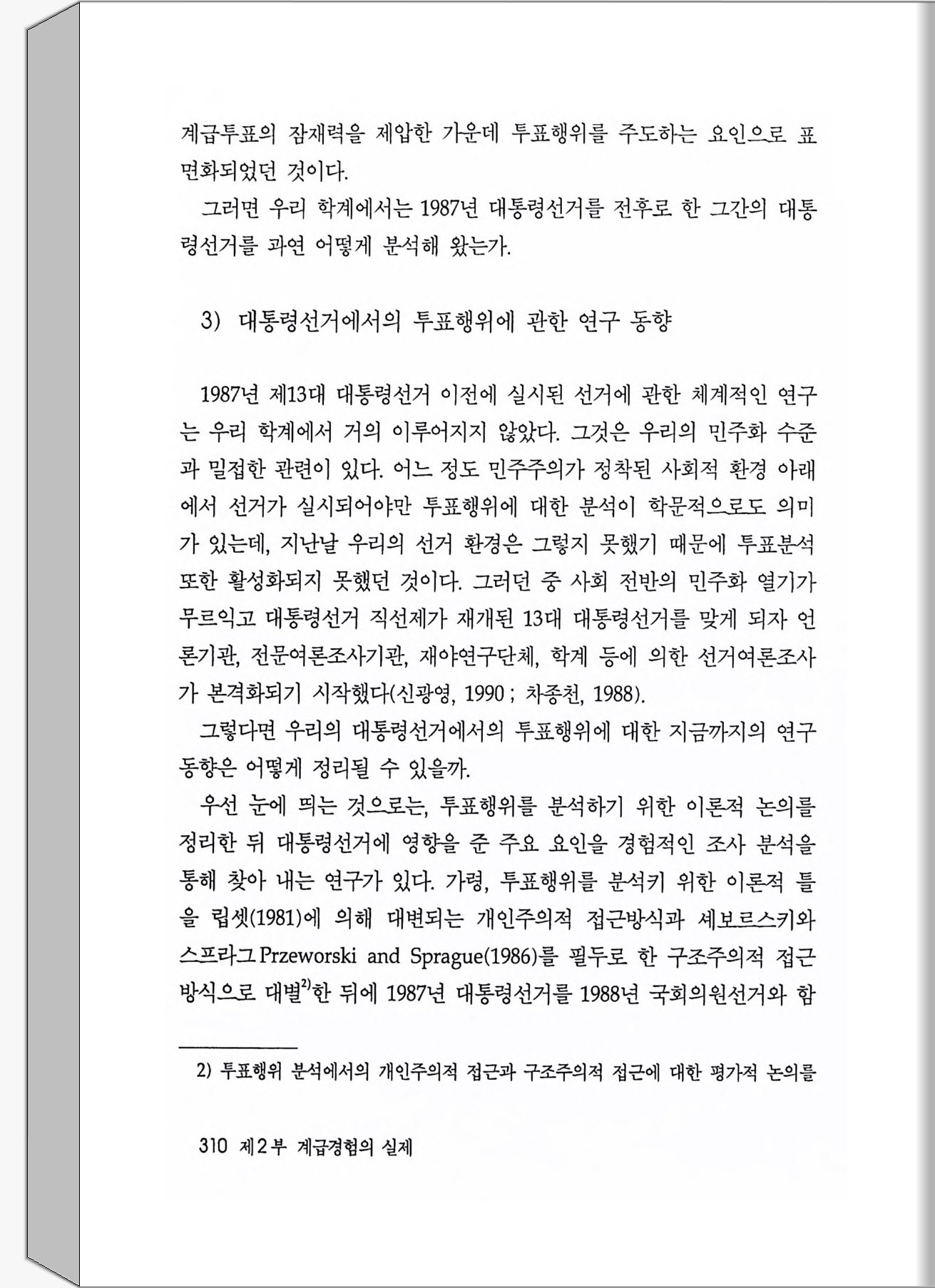 계급투표의 잠재력을 제압한 가운데 투표행위를 주도하는 요인으로 표면화되었던 것이다.

그러면 우리 학계에서는 1987년 대통령선거를 전후로 한 그간의 대통령선거를 과연 어떻게 분석해 왔는가.

3) 대통령선거에서의 투표행위에 관한 연구 동향

1987년 제13대 대통령선거 이전에 실시된 선거에 관한 체계적인 연구는 우리 학계에서 거의 이루어지지 않았다. 그것은 우리의 민주화 수준과 밀접한 관련이 있다. 어느 정도 민주주의가 정착된 사회적 환경 아래에서 선거가 실시되어야만 투표행위에 대한 분석이 학문적으로도 의미가 있는데, 지난날 우리의 선거 환경은 그렇지 못했기 때문에 투표분석 또한 활성화되지 못했던 것이다. 그러던 중 사회 전반의 민주화 열기가 무르익고 대통령선거 직선제가 재개된 13대 대통령선거를 맞게 되자 언론기관, 전문여론조사기관, 재야연구단체, 학계 등에 의한 선거여론조사가 본격화되기 시작했다(신광영, 1990 ; 차종천, 1988).

그렇다면 우리의 대통령선거에서의 투표행위에 대한 지금까지의 연구 동향은 어떻게 정리될 수 있을까.

우선 눈에 띄는 것으로는, 투표행위를 분석하기 위한 이론적 논의를 정리한 뒤 대통령선거에 영향을 준 주요 요인을 경험적인 조사 분석을 통해 찾아 내는 연구가 있다. 가령, 투표행위를 분석키 위한 이론적 틀을 립셋(1981)에 의해 대변되는 개인주의적 접근방식과 셰보르스키와 스프라그 Przeworski and Sprague(1986)를 필두로 한 구조주의적 접근방식으로 대별$^{2)}$한 뒤에 1987년 대통령선거를 1988년 국회의원선거와 함

2) 투표행위 분석에서의 개인주의적 접근과 구조주의적 접근에 대한 평가적 논의를

310 제2부 계급경험의 실제